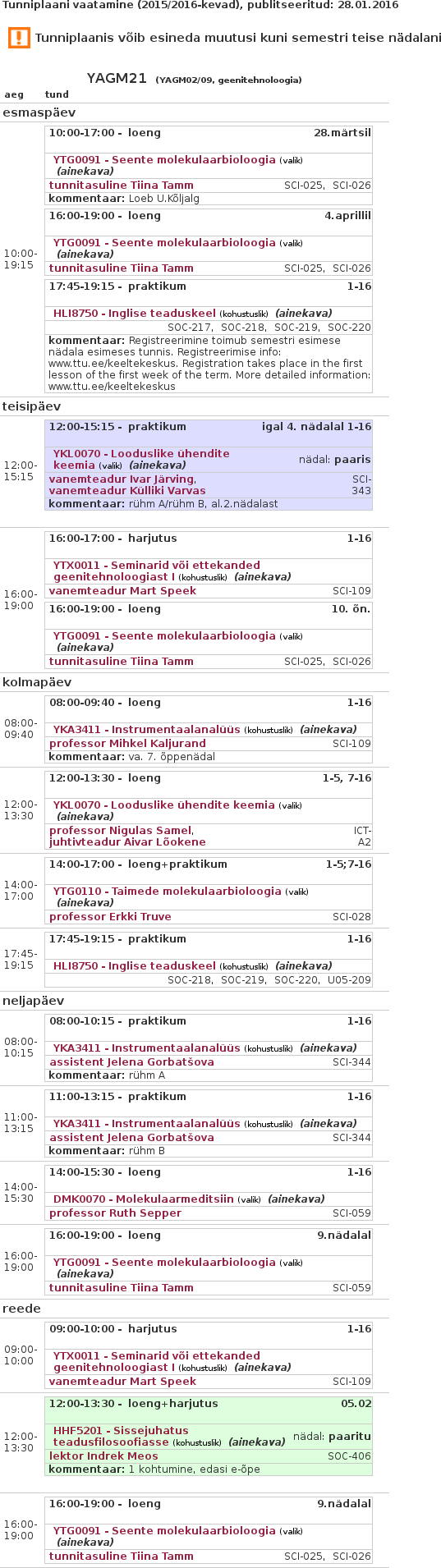 Tunniplaani vaatamine (2015/2016-kevad), publitseeritud: 28.01.2016

Tunniplaanis võib esineda muutusi kuni semestri teise nädalani

YAGM21 (YAGM02/09, geenitehnoloogia)

aeg tund

esmaspäev

10:00-19:15

10:00-17:00 - loeng 28.märtsil
YTG0091 - Seente molekulaarbioloogia (valik) (ainekava)
tunnitasuline Tiina Tamm SCI-025, SCI-026
kommentaar: Loeb U.Kõljalg

16:00-19:00 - loeng 4.aprillil
YTG0091 - Seente molekulaarbioloogia (valik) (ainekava)
tunnitasuline Tiina Tamm SCI-025, SCI-026

17:45-19:15 - praktikum 1-16
HLI8750 - Inglise teaduskeel (kohustuslik) (ainekava)
SOC-217, SOC-218, SOC-219, SOC-220
kommentaar: Registreerimine toimub semestri esimese nädala esimeses tunnis. Registreerimise info: www.ttu.ee/keeltekeskus. Registration takes place in the first lesson of the first week of the term. More detailed information: www.ttu.ee/keeltekeskus

teisipäev

12:00-15:15

12:00-15:15 - praktikum igal 4. nädalal 1-16
YKL0070 - Looduslike ühendite keemia (valik) (ainekava) nädal: paaris
vanemteadur Ivar Järving, vanemteadur Külliki Varvas SCI-343
kommentaar: rühm A/rühm B, al.2.nädalast

16:00-19:00

16:00-17:00 - harjutus 1-16
YTX0011 - Seminarid või ettekanded geenitehnoloogiast I (kohustuslik) (ainekava)
vanemteadur Mart Speek SCI-109

16:00-19:00 - loeng 10. õn.
YTG0091 - Seente molekulaarbioloogia (valik) (ainekava)
tunnitasuline Tiina Tamm SCI-025, SCI-026

kolmapäev

08:00-09:40

08:00-09:40 - loeng 1-16
YKA3411 - Instrumentaalanalüüs (kohustuslik) (ainekava)
professor Mihkel Kaljurand SCI-109
kommentaar: va. 7. õppenädal

12:00-13:30

12:00-13:30 - loeng 1-5, 7-16
YKL0070 - Looduslike ühendite keemia (valik) (ainekava)
professor Nigulas Samel, juhtivteadur Aivar Lõokene ICT-A2

14:00-17:00

14:00-17:00 - loeng+praktikum 1-5;7-16
YTG0110 - Taimede molekulaarbioloogia (valik) (ainekava)
professor Erkki Truve SCI-028

17:45-19:15

17:45-19:15 - praktikum 1-16
HLI8750 - Inglise teaduskeel (kohustuslik) (ainekava)
SOC-218, SOC-219, SOC-220, U05-209

neljapäev

08:00-10:15

08:00-10:15 - praktikum 1-16
YKA3411 - Instrumentaalanalüüs (kohustuslik) (ainekava)
assistent Jelena Gorbatšova SCI-344
kommentaar: rühm A

11:00-13:15

11:00-13:15 - praktikum 1-16
YKA3411 - Instrumentaalanalüüs (kohustuslik) (ainekava)
assistent Jelena Gorbatšova SCI-344
kommentaar: rühm B

14:00-15:30

14:00-15:30 - loeng 1-16
DMK0070 - Molekulaarmeditsiin (valik) (ainekava)
professor Ruth Sepper SCI-059

16:00-19:00

16:00-19:00 - loeng 9.nädalal
YTG0091 - Seente molekulaarbioloogia (valik) (ainekava)
tunnitasuline Tiina Tamm SCI-059

reede

09:00-10:00

09:00-10:00 - harjutus 1-16
YTX0011 - Seminarid või ettekanded geenitehnoloogiast I (kohustuslik) (ainekava)
vanemteadur Mart Speek SCI-109

12:00-13:30

12:00-13:30 - loeng+harjutus 05.02
HHF5201 - Sissejuhatus teadusfilosoofiasse (kohustuslik) (ainekava) nädal: paaritu
lektor Indrek Meos SOC-406
kommentaar: 1 kohtumine, edasi e-õpe

16:00-19:00

16:00-19:00 - loeng 9.nädalal
YTG0091 - Seente molekulaarbioloogia (valik) (ainekava)
tunnitasuline Tiina Tamm SCI-025, SCI-026